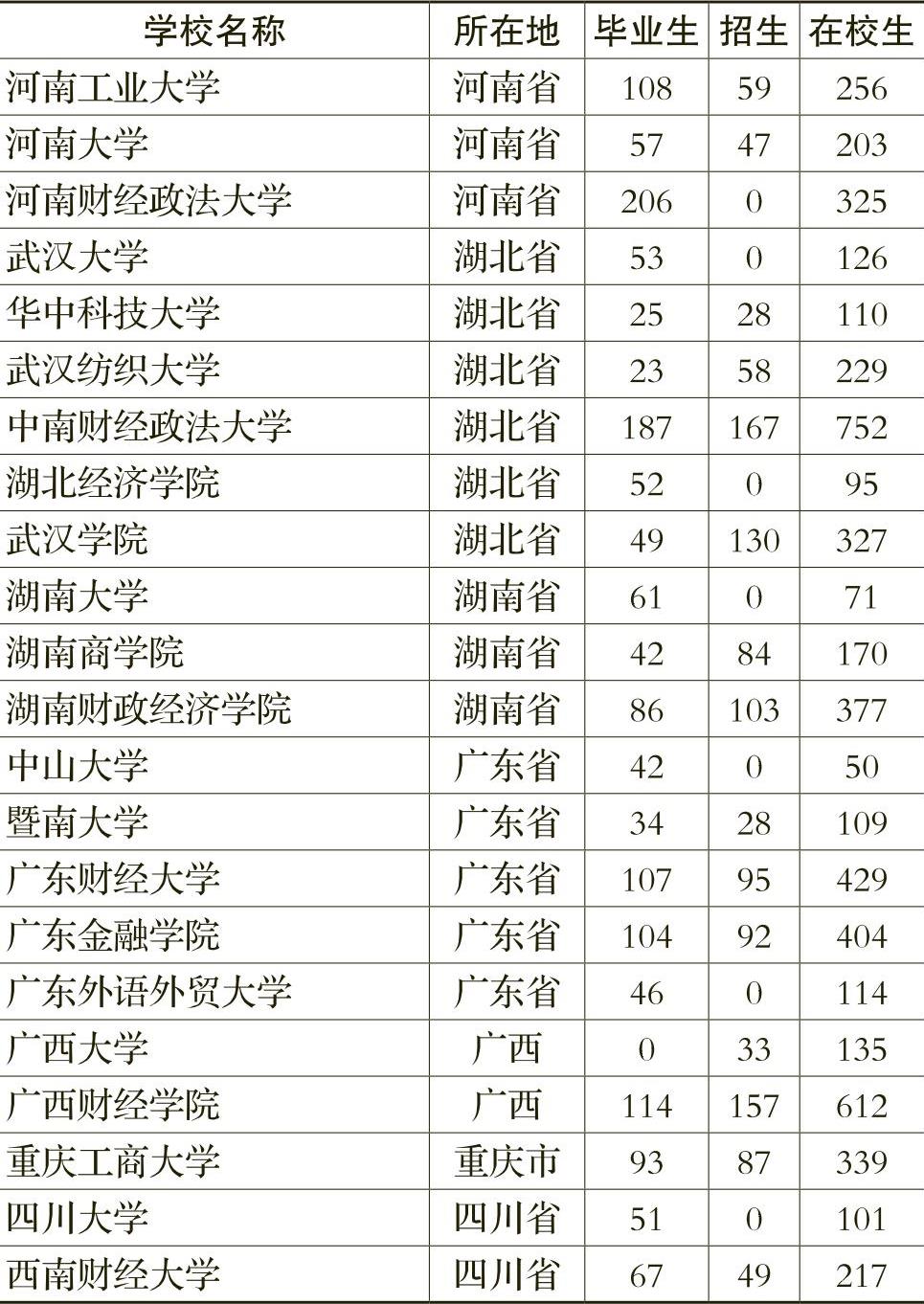 | 学校名称 | 所在地 | 毕业生 | 招生 | 在校生 |
|---|---|---|---|---|
| 河南工业大学 | 河南省 | 108 | 59 | 256 |
| 河南大学 | 河南省 | 57 | 47 | 203 |
| 河南财经政法大学 | 河南省 | 206 | 0 | 325 |
| 武汉大学 | 湖北省 | 53 | 0 | 126 |
| 华中科技大学 | 湖北省 | 25 | 28 | 110 |
| 武汉纺织大学 | 湖北省 | 23 | 58 | 229 |
| 中南财经政法大学 | 湖北省 | 187 | 167 | 752 |
| 湖北经济学院 | 湖北省 | 52 | 0 | 95 |
| 武汉学院 | 湖北省 | 49 | 130 | 327 |
| 湖南大学 | 湖南省 | 61 | 0 | 71 |
| 湖南商学院 | 湖南省 | 42 | 84 | 170 |
| 湖南财政经济学院 | 湖南省 | 86 | 103 | 377 |
| 中山大学 | 广东省 | 42 | 0 | 50 |
| 暨南大学 | 广东省 | 34 | 28 | 109 |
| 广东财经大学 | 广东省 | 107 | 95 | 429 |
| 广东金融学院 | 广东省 | 104 | 92 | 404 |
| 广东外语外贸大学 | 广东省 | 46 | 0 | 114 |
| 广西大学 | 广西 | 0 | 33 | 135 |
| 广西财经学院 | 广西 | 114 | 157 | 612 |
| 重庆工商大学 | 重庆市 | 93 | 87 | 339 |
| 四川大学 | 四川省 | 51 | 0 | 101 |
| 西南财经大学 | 四川省 | 67 | 49 | 217 |